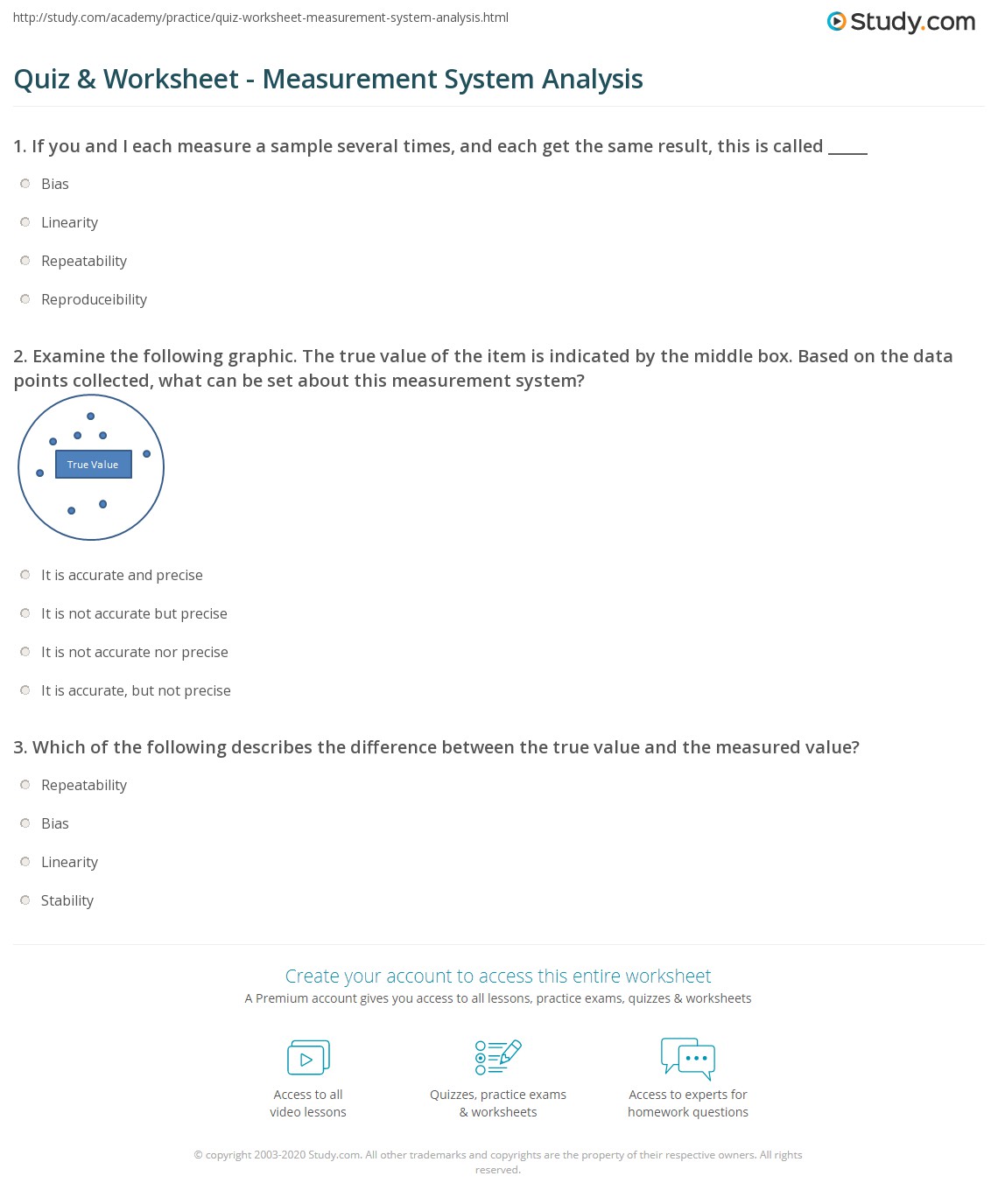 http://study.com/academy/practice/quiz-worksheet-measurement-system-analysis.html

Study.com

Quiz & Worksheet - Measurement System Analysis

1. If you and I each measure a sample several times, and each get the same result, this is called _____

Bias

Linearity

Repeatability

Reproduceibility

2. Examine the following graphic. The true value of the item is indicated by the middle box. Based on the data points collected, what can be set about this measurement system?

True Value

It is accurate and precise

It is not accurate but precise

It is not accurate nor precise

It is accurate, but not precise

3. Which of the following describes the difference between the true value and the measured value?

Repeatability

Bias

Linearity

Stability

Create your account to access this entire worksheet

A Premium account gives you access to all lessons, practice exams, quizzes & worksheets

Access to all video lessons

Quizzes, practice exams & worksheets

Access to experts for homework questions

© copyright 2003-2020 Study.com. All other trademarks and copyrights are the property of their respective owners. All rights reserved.